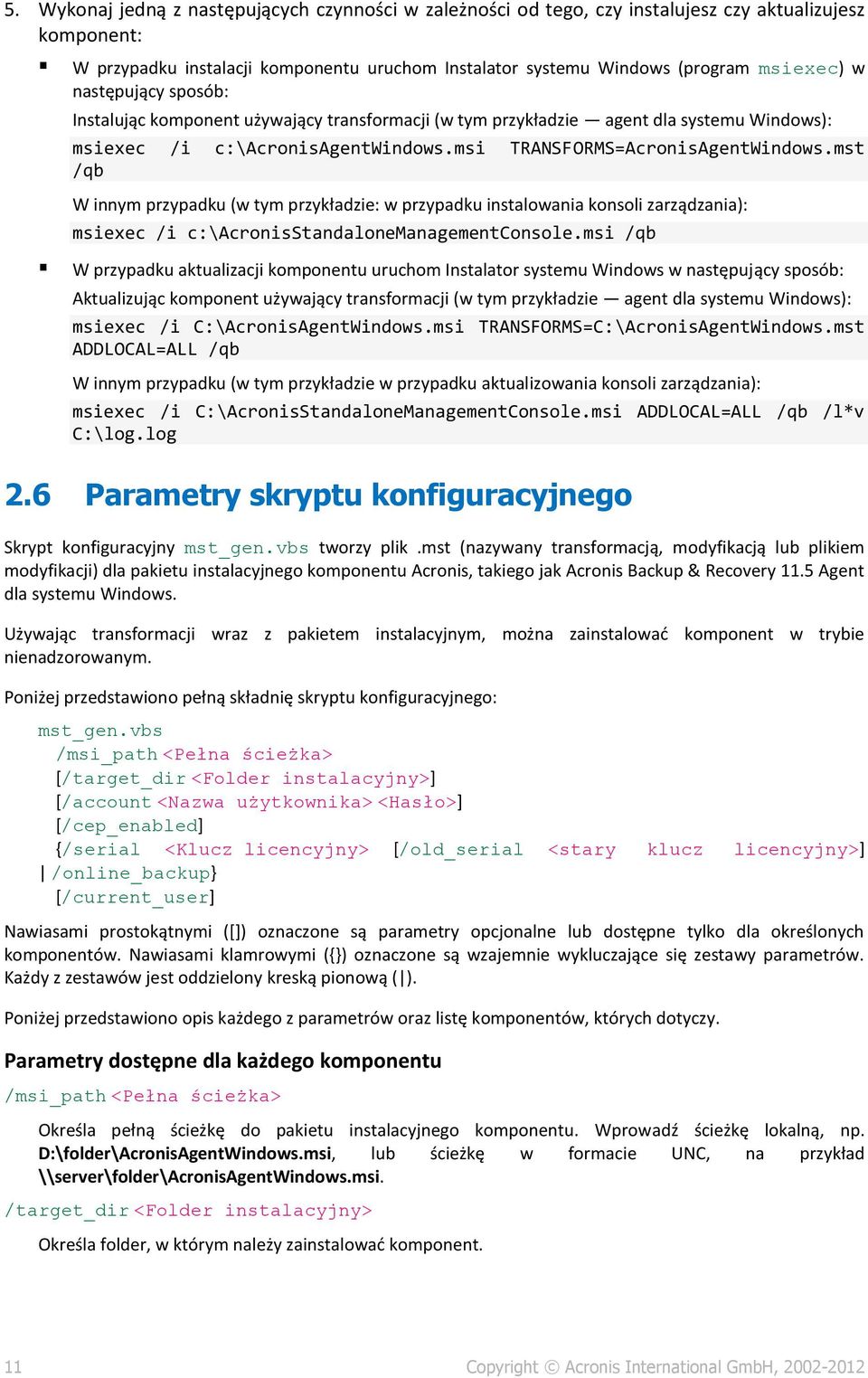 5. Wykonaj jedną z następujących czynności w zależności od tego, czy instalujesz czy aktualizujesz komponent:

▪ W przypadku instalacji komponentu uruchom Instalator systemu Windows (program msiexec) w następujący sposób:

Instalując komponent używający transformacji (w tym przykładzie — agent dla systemu Windows):

msiexec /i c:\AcronisAgentWindows.msi TRANSFORMS=AcronisAgentWindows.mst /qb

W innym przypadku (w tym przykładzie: w przypadku instalowania konsoli zarządzania):

msiexec /i c:\AcronisStandaloneManagementConsole.msi /qb

▪ W przypadku aktualizacji komponentu uruchom Instalator systemu Windows w następujący sposób:

Aktualizując komponent używający transformacji (w tym przykładzie — agent dla systemu Windows):

msiexec /i C:\AcronisAgentWindows.msi TRANSFORMS=C:\AcronisAgentWindows.mst ADDLOCAL=ALL /qb

W innym przypadku (w tym przykładzie w przypadku aktualizowania konsoli zarządzania):

msiexec /i C:\AcronisStandaloneManagementConsole.msi ADDLOCAL=ALL /qb /l*v C:\log.log

2.6 Parametry skryptu konfiguracyjnego

Skrypt konfiguracyjny mst_gen.vbs tworzy plik .mst (nazywany transformacją, modyfikacją lub plikiem modyfikacji) dla pakietu instalacyjnego komponentu Acronis, takiego jak Acronis Backup & Recovery 11.5 Agent dla systemu Windows.

Używając transformacji wraz z pakietem instalacyjnym, można zainstalować komponent w trybie nienadzorowanym.

Poniżej przedstawiono pełną składnię skryptu konfiguracyjnego:

mst_gen.vbs
/msi_path <Pełna ścieżka>
[/target_dir <Folder instalacyjny>]
[/account <Nazwa użytkownika> <Hasło>]
[/cep_enabled]
{/serial <Klucz licencyjny> [/old_serial <stary klucz licencyjny>] | /online_backup}
[/current_user]

Nawiasami prostokątnymi ([]) oznaczone są parametry opcjonalne lub dostępne tylko dla określonych komponentów. Nawiasami klamrowymi ({}) oznaczone są wzajemnie wykluczające się zestawy parametrów. Każdy z zestawów jest oddzielony kreską pionową (|).

Poniżej przedstawiono opis każdego z parametrów oraz listę komponentów, których dotyczy.

Parametry dostępne dla każdego komponentu

/msi_path <Pełna ścieżka>

Określa pełną ścieżkę do pakietu instalacyjnego komponentu. Wprowadź ścieżkę lokalną, np. D:\folder\AcronisAgentWindows.msi, lub ścieżkę w formacie UNC, na przykład \\server\folder\AcronisAgentWindows.msi.

/target_dir <Folder instalacyjny>

Określa folder, w którym należy zainstalować komponent.

11

Copyright © Acronis International GmbH, 2002-2012